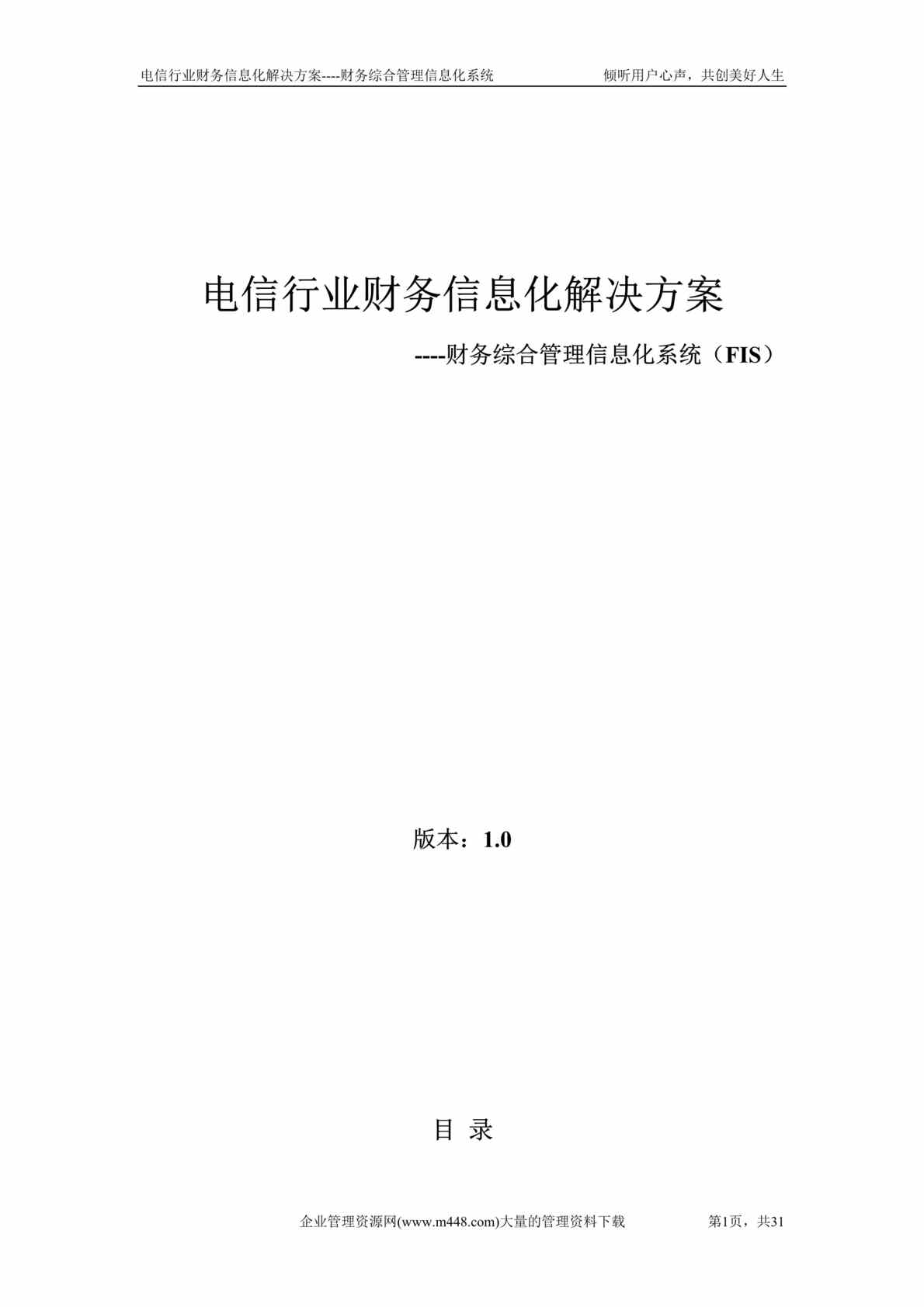 电信行业财务信息化解决方案----财务综合管理信息化系统　　倾听用户心声，共创美好人生

电信行业财务信息化解决方案

----财务综合管理信息化系统（FIS）

版本：1.0

目 录

企业管理资源网(www.m448.com)大量的管理资料下载　　第1页，共31